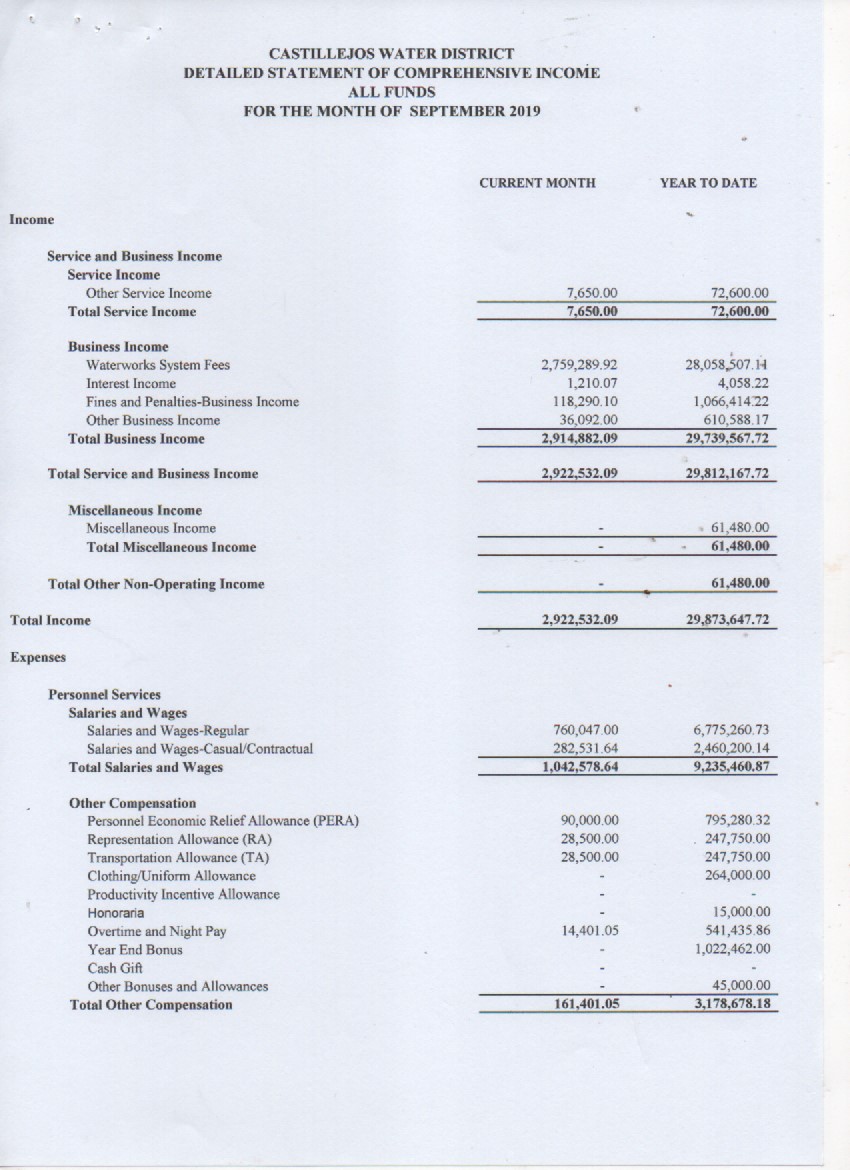 CASTILLEJOS WATER DISTRICT
DETAILED STATEMENT OF COMPREHENSIVE INCOME
ALL FUNDS
FOR THE MONTH OF SEPTEMBER 2019

| | CURRENT MONTH | YEAR TO DATE |
|---|---|---|
| Income | | |
| Service and Business Income | | |
| Service Income | | |
| Other Service Income | 7,650.00 | 72,600.00 |
| Total Service Income | 7,650.00 | 72,600.00 |
| Business Income | | |
| Waterworks System Fees | 2,759,289.92 | 28,058,507.14 |
| Interest Income | 1,210.07 | 4,058.22 |
| Fines and Penalties-Business Income | 118,290.10 | 1,066,414.22 |
| Other Business Income | 36,092.00 | 610,588.17 |
| Total Business Income | 2,914,882.09 | 29,739,567.72 |
| Total Service and Business Income | 2,922,532.09 | 29,812,167.72 |
| Miscellaneous Income | | |
| Miscellaneous Income | - | 61,480.00 |
| Total Miscellaneous Income | - | 61,480.00 |
| Total Other Non-Operating Income | - | 61,480.00 |
| Total Income | 2,922,532.09 | 29,873,647.72 |
| Expenses | | |
| Personnel Services | | |
| Salaries and Wages | | |
| Salaries and Wages-Regular | 760,047.00 | 6,775,260.73 |
| Salaries and Wages-Casual/Contractual | 282,531.64 | 2,460,200.14 |
| Total Salaries and Wages | 1,042,578.64 | 9,235,460.87 |
| Other Compensation | | |
| Personnel Economic Relief Allowance (PERA) | 90,000.00 | 795,280.32 |
| Representation Allowance (RA) | 28,500.00 | 247,750.00 |
| Transportation Allowance (TA) | 28,500.00 | 247,750.00 |
| Clothing/Uniform Allowance | - | 264,000.00 |
| Productivity Incentive Allowance | - | - |
| Honoraria | - | 15,000.00 |
| Overtime and Night Pay | 14,401.05 | 541,435.86 |
| Year End Bonus | - | 1,022,462.00 |
| Cash Gift | - | - |
| Other Bonuses and Allowances | - | 45,000.00 |
| Total Other Compensation | 161,401.05 | 3,178,678.18 |